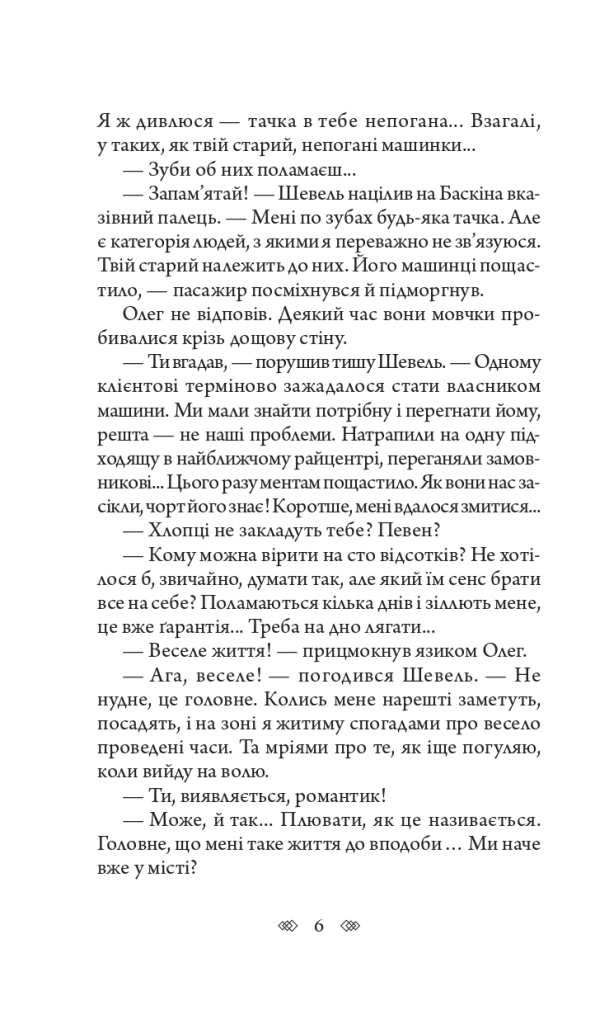 Я ж дивлюся — тачка в тебе непогана... Взагалі, у таких, як твій старий, непогані машинки...

— Зуби об них поламаєш...

— Запам’ятай! — Шевель націлив на Баскіна вказівний палець. — Мені по зубах будь-яка тачка. Але є категорія людей, з якими я переважно не зв’язуюся. Твій старий належить до них. Його машинці пощастило, — пасажир посміхнувся й підморгнув.

Олег не відповів. Деякий час вони мовчки пробивалися крізь дощову стіну.

— Ти вгадав, — порушив тишу Шевель. — Одному клієнтові терміново зажадалося стати власником машини. Ми мали знайти потрібну і перегнати йому, решта — не наші проблеми. Натрапили на одну підходящу в найближчому райцентрі, переганяли замовникові... Цього разу ментам пощастило. Як вони нас засікли, чорт його знає! Коротше, мені вдалося змитися...

— Хлопці не закладуть тебе? Певен?

— Кому можна вірити на сто відсотків? Не хотілося б, звичайно, думати так, але який їм сенс брати все на себе? Поламаються кілька днів і зіллють мене, це вже ґарантія... Треба на дно лягати...

— Веселе життя! — прицмокнув язиком Олег.

— Ага, веселе! — погодився Шевель. — Не нудне, це головне. Колись мене нарешті заметуть, посадять, і на зоні я житиму спогадами про весело проведені часи. Та мріями про те, як іще погуляю, коли вийду на волю.

— Ти, виявляється, романтик!

— Може, й так... Плювати, як це називається. Головне, що мені таке життя до вподоби ... Ми наче вже у місті?

6